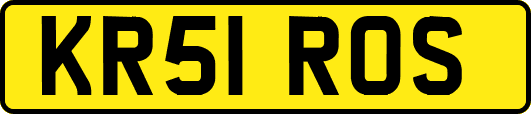 KR51 ROS